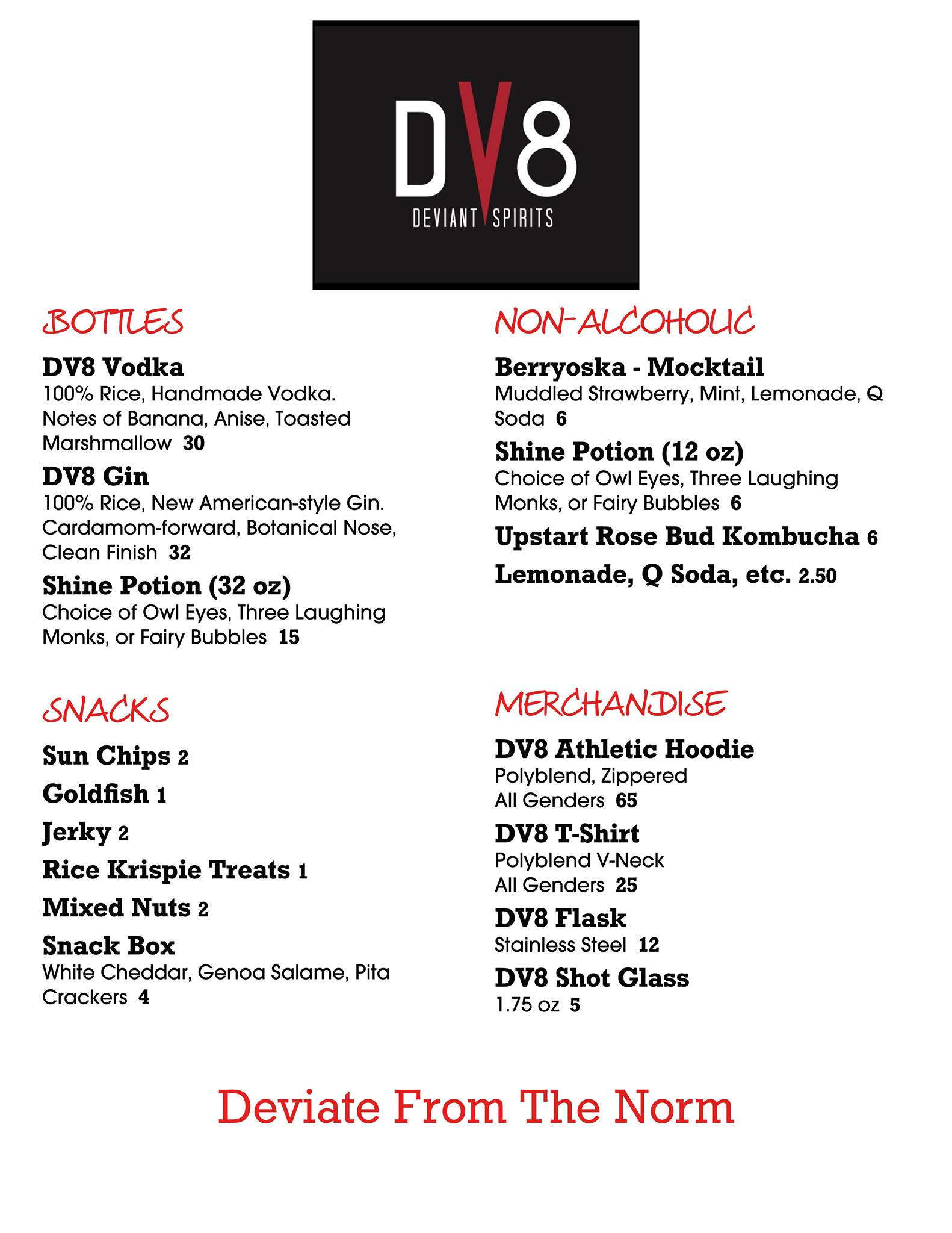 DV8
DEVIANT SPIRITS

BOTTLES

DV8 Vodka
100% Rice, Handmade Vodka. Notes of Banana, Anise, Toasted Marshmallow 30

DV8 Gin
100% Rice, New American-style Gin. Cardamom-forward, Botanical Nose, Clean Finish 32

Shine Potion (32 oz)
Choice of Owl Eyes, Three Laughing Monks, or Fairy Bubbles 15

SNACKS

Sun Chips 2

Goldfish 1

Jerky 2

Rice Krispie Treats 1

Mixed Nuts 2

Snack Box
White Cheddar, Genoa Salame, Pita Crackers 4

NON-ALCOHOLIC

Berryoska - Mocktail
Muddled Strawberry, Mint, Lemonade, Q Soda 6

Shine Potion (12 oz)
Choice of Owl Eyes, Three Laughing Monks, or Fairy Bubbles 6

Upstart Rose Bud Kombucha 6

Lemonade, Q Soda, etc. 2.50

MERCHANDISE

DV8 Athletic Hoodie
Polyblend, Zippered
All Genders 65

DV8 T-Shirt
Polyblend V-Neck
All Genders 25

DV8 Flask
Stainless Steel 12

DV8 Shot Glass
1.75 oz 5

Deviate From The Norm